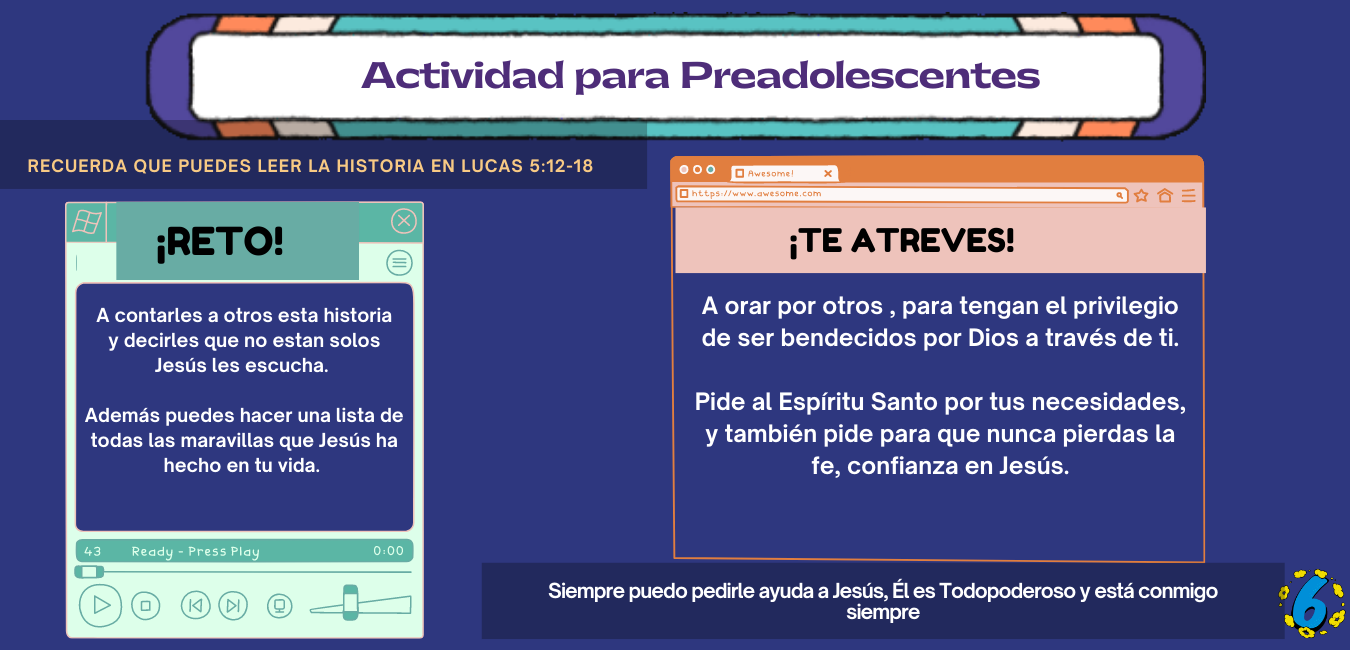 Actividad para Preadolescentes

RECUERDA QUE PUEDES LEER LA HISTORIA EN LUCAS 5:12-18

¡RETO!

A contarles a otros esta historia y decirles que no estan solos Jesús les escucha.

Además puedes hacer una lista de todas las maravillas que Jesús ha hecho en tu vida.

43 Ready - Press Play 0:00

Awesome!

https://www.awesome.com

¡TE ATREVES!

A orar por otros , para tengan el privilegio de ser bendecidos por Dios a través de ti.

Pide al Espíritu Santo por tus necesidades, y también pide para que nunca pierdas la fe, confianza en Jesús.

Siempre puedo pedirle ayuda a Jesús, Él es Todopoderoso y está conmigo siempre

6